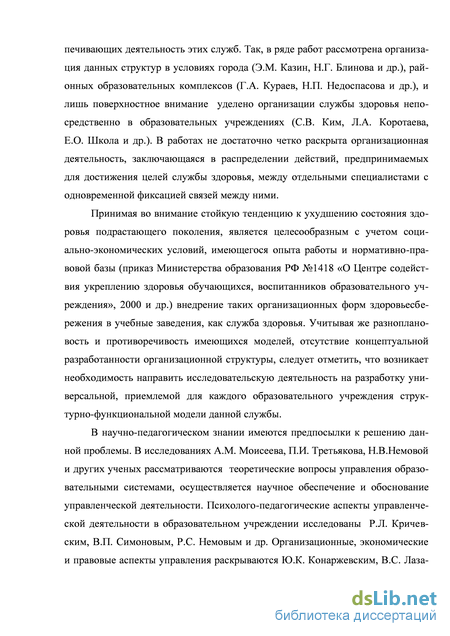 печивающих деятельность этих служб. Так, в ряде работ рассмотрена организация данных структур в условиях города (Э.М. Казин, Н.Г. Блинова и др.), районных образовательных комплексов (Г.А. Кураев, Н.П. Недоспасова и др.), и лишь поверхностное внимание уделено организации службы здоровья непосредственно в образовательных учреждениях (С.В. Ким, Л.А. Коротаева, Е.О. Школа и др.). В работах не достаточно четко раскрыта организационная деятельность, заключающаяся в распределении действий, предпринимаемых для достижения целей службы здоровья, между отдельными специалистами с одновременной фиксацией связей между ними.

Принимая во внимание стойкую тенденцию к ухудшению состояния здоровья подрастающего поколения, является целесообразным с учетом социально-экономических условий, имеющегося опыта работы и нормативно-правовой базы (приказ Министерства образования РФ №1418 «О Центре содействия укреплению здоровья обучающихся, воспитанников образовательного учреждения», 2000 и др.) внедрение таких организационных форм здоровьесбережения в учебные заведения, как служба здоровья. Учитывая же разноплановость и противоречивость имеющихся моделей, отсутствие концептуальной разработанности организационной структуры, следует отметить, что возникает необходимость направить исследовательскую деятельность на разработку универсальной, приемлемой для каждого образовательного учреждения структурно-функциональной модели данной службы.

В научно-педагогическом знании имеются предпосылки к решению данной проблемы. В исследованиях А.М. Моисеева, П.И. Третьякова, Н.В.Немовой и других ученых рассматриваются теоретические вопросы управления образовательными системами, осуществляется научное обеспечение и обоснование управленческой деятельности. Психолого-педагогические аспекты управленческой деятельности в образовательном учреждении исследованы Р.Л. Кричевским, В.П. Симоновым, Р.С. Немовым и др. Организационные, экономические и правовые аспекты управления раскрываются Ю.К. Конаржевским, В.С. Лаза-

dsLib.net
библиотека диссертаций